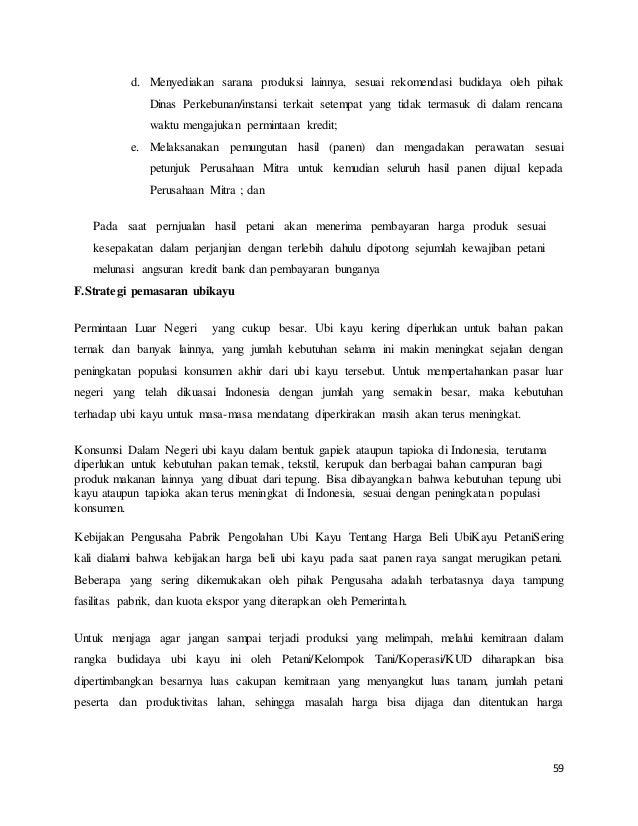 d. Menyediakan sarana produksi lainnya, sesuai rekomendasi budidaya oleh pihak Dinas Perkebunan/instansi terkait setempat yang tidak termasuk di dalam rencana waktu mengajukan permintaan kredit;

e. Melaksanakan pemungutan hasil (panen) dan mengadakan perawatan sesuai petunjuk Perusahaan Mitra untuk kemudian seluruh hasil panen dijual kepada Perusahaan Mitra ; dan

Pada saat pernjualan hasil petani akan menerima pembayaran harga produk sesuai kesepakatan dalam perjanjian dengan terlebih dahulu dipotong sejumlah kewajiban petani melunasi angsuran kredit bank dan pembayaran bunganya

F.Strategi pemasaran ubikayu

Permintaan Luar Negeri yang cukup besar. Ubi kayu kering diperlukan untuk bahan pakan ternak dan banyak lainnya, yang jumlah kebutuhan selama ini makin meningkat sejalan dengan peningkatan populasi konsumen akhir dari ubi kayu tersebut. Untuk mempertahankan pasar luar negeri yang telah dikuasai Indonesia dengan jumlah yang semakin besar, maka kebutuhan terhadap ubi kayu untuk masa-masa mendatang diperkirakan masih akan terus meningkat.

Konsumsi Dalam Negeri ubi kayu dalam bentuk gapiek ataupun tapioka di Indonesia, terutama diperlukan untuk kebutuhan pakan ternak, tekstil, kerupuk dan berbagai bahan campuran bagi produk makanan lainnya yang dibuat dari tepung. Bisa dibayangkan bahwa kebutuhan tepung ubi kayu ataupun tapioka akan terus meningkat di Indonesia, sesuai dengan peningkatan populasi konsumen.

Kebijakan Pengusaha Pabrik Pengolahan Ubi Kayu Tentang Harga Beli UbiKayu PetaniSering kali dialami bahwa kebijakan harga beli ubi kayu pada saat panen raya sangat merugikan petani. Beberapa yang sering dikemukakan oleh pihak Pengusaha adalah terbatasnya daya tampung fasilitas pabrik, dan kuota ekspor yang diterapkan oleh Pemerintah.

Untuk menjaga agar jangan sampai terjadi produksi yang melimpah, melalui kemitraan dalam rangka budidaya ubi kayu ini oleh Petani/Kelompok Tani/Koperasi/KUD diharapkan bisa dipertimbangkan besarnya luas cakupan kemitraan yang menyangkut luas tanam, jumlah petani peserta dan produktivitas lahan, sehingga masalah harga bisa dijaga dan ditentukan harga

59